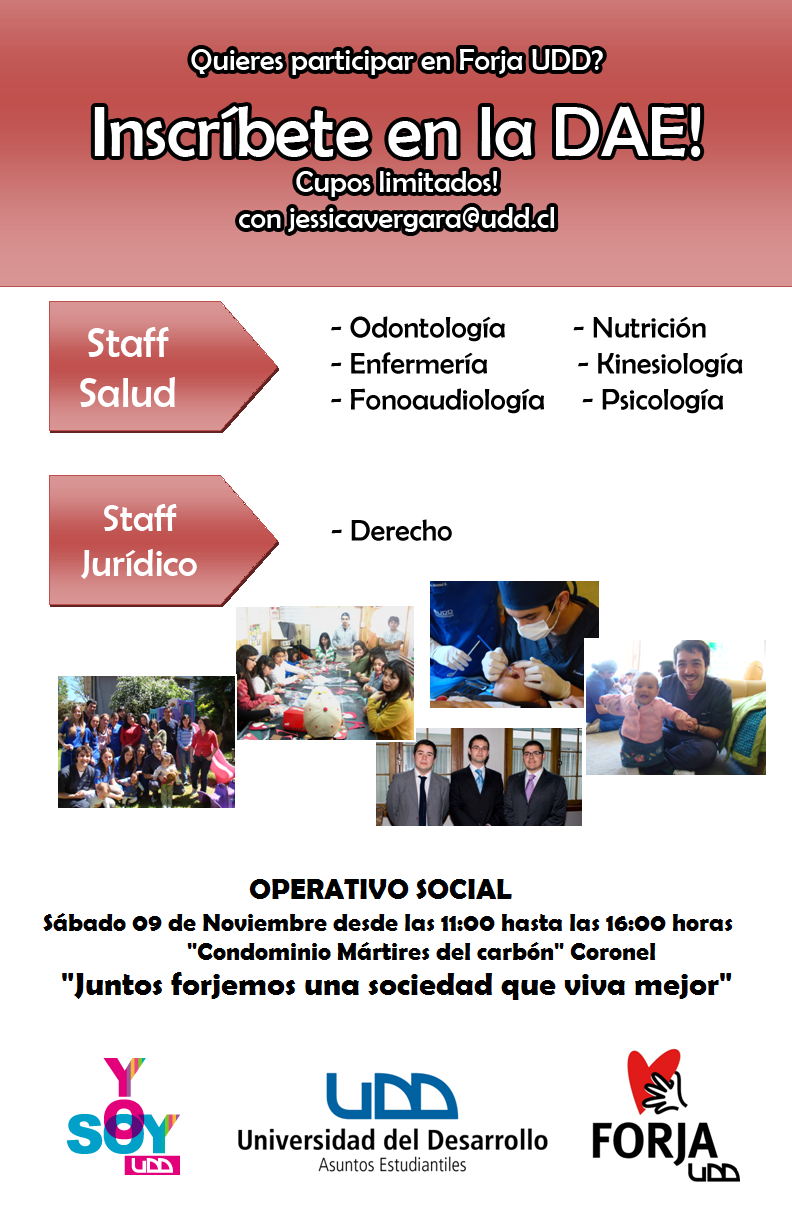 Quieres participar en Forja UDD?

Inscríbete en la DAE!

Cupos limitados!
con jessicavergara@udd.cl

Staff Salud

- Odontología
- Enfermería
- Fonoaudiología

- Nutrición
- Kinesiología
- Psicología

Staff Jurídico

- Derecho

UDD

OPERATIVO SOCIAL
Sábado 09 de Noviembre desde las 11:00 hasta las 16:00 horas
"Condominio Mártires del carbón" Coronel
"Juntos forjemos una sociedad que viva mejor"

YO SOY UDD

UDD
Universidad del Desarrollo
Asuntos Estudiantiles

FORJA UDD